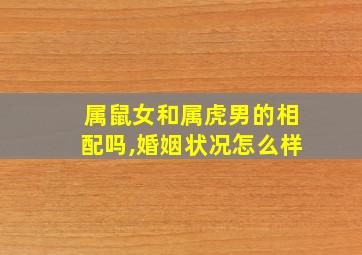 属鼠女和属虎男的相配吗,婚姻状况怎么样